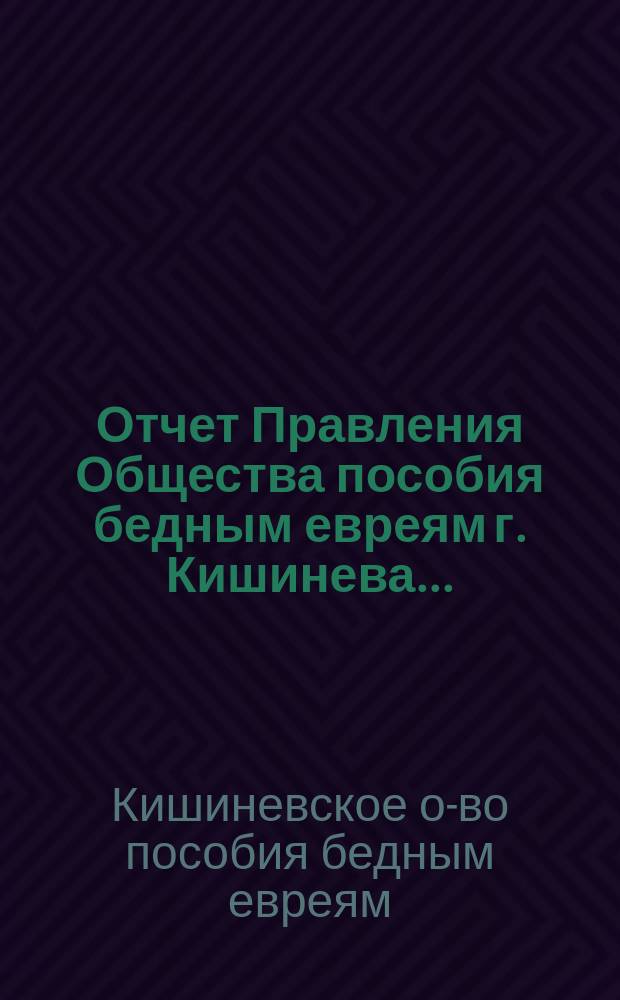 Отчет Правления Общества пособия бедным евреям г. Кишинева...

Кишиневское о-во пособия бедным евреям